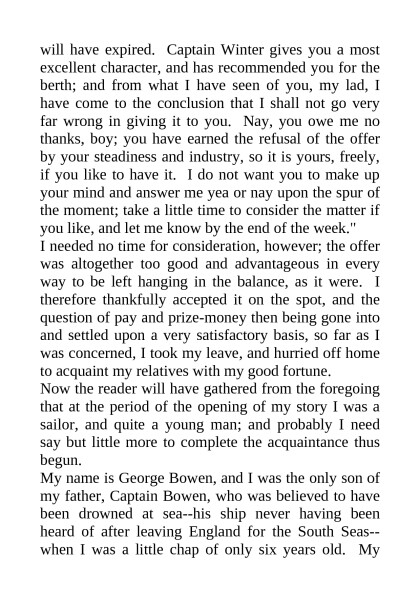 will have expired. Captain Winter gives you a most excellent character, and has recommended you for the berth; and from what I have seen of you, my lad, I have come to the conclusion that I shall not go very far wrong in giving it to you. Nay, you owe me no thanks, boy; you have earned the refusal of the offer by your steadiness and industry, so it is yours, freely, if you like to have it. I do not want you to make up your mind and answer me yea or nay upon the spur of the moment; take a little time to consider the matter if you like, and let me know by the end of the week."

I needed no time for consideration, however; the offer was altogether too good and advantageous in every way to be left hanging in the balance, as it were. I therefore thankfully accepted it on the spot, and the question of pay and prize-money then being gone into and settled upon a very satisfactory basis, so far as I was concerned, I took my leave, and hurried off home to acquaint my relatives with my good fortune.

Now the reader will have gathered from the foregoing that at the period of the opening of my story I was a sailor, and quite a young man; and probably I need say but little more to complete the acquaintance thus begun.

My name is George Bowen, and I was the only son of my father, Captain Bowen, who was believed to have been drowned at sea--his ship never having been heard of after leaving England for the South Seas--when I was a little chap of only six years old. My